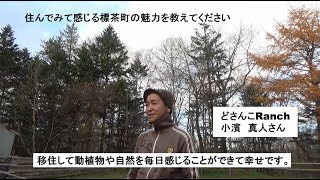 住んでみて感じる標茶町の魅力を教えてください

どさんこRanch
小濱　真人さん

移住して動植物や自然を毎日感じることができて幸せです。